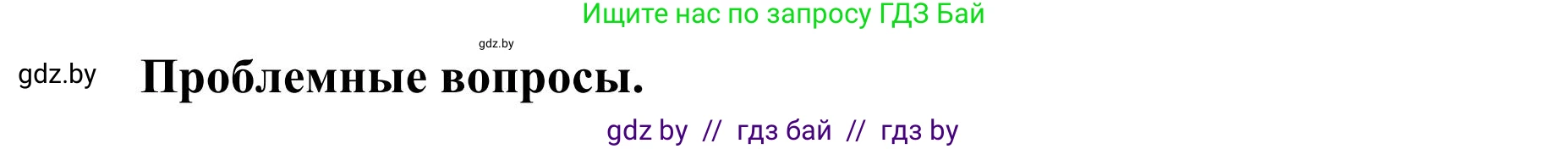 Ищите нас по запросу ГДЗ Бай

gdz.by

gdz.by

Проблемные вопросы.

gdz by // гдз бай // гдз by